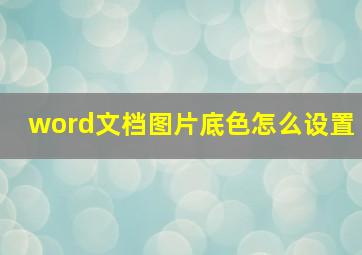 word文档图片底色怎么设置